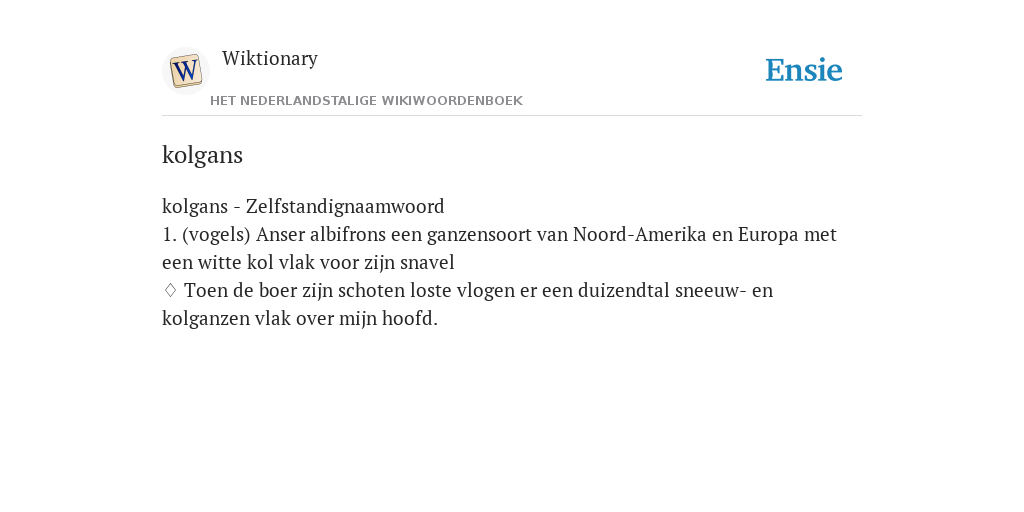 W

Wiktionary

HET NEDERLANDSTALIGE WIKIWOORDENBOEK

Ensie

kolgans

kolgans - Zelfstandignaamwoord
1. (vogels) Anser albifrons een ganzensoort van Noord-Amerika en Europa met een witte kol vlak voor zijn snavel
♢ Toen de boer zijn schoten loste vlogen er een duizendtal sneeuw- en kolganzen vlak over mijn hoofd.